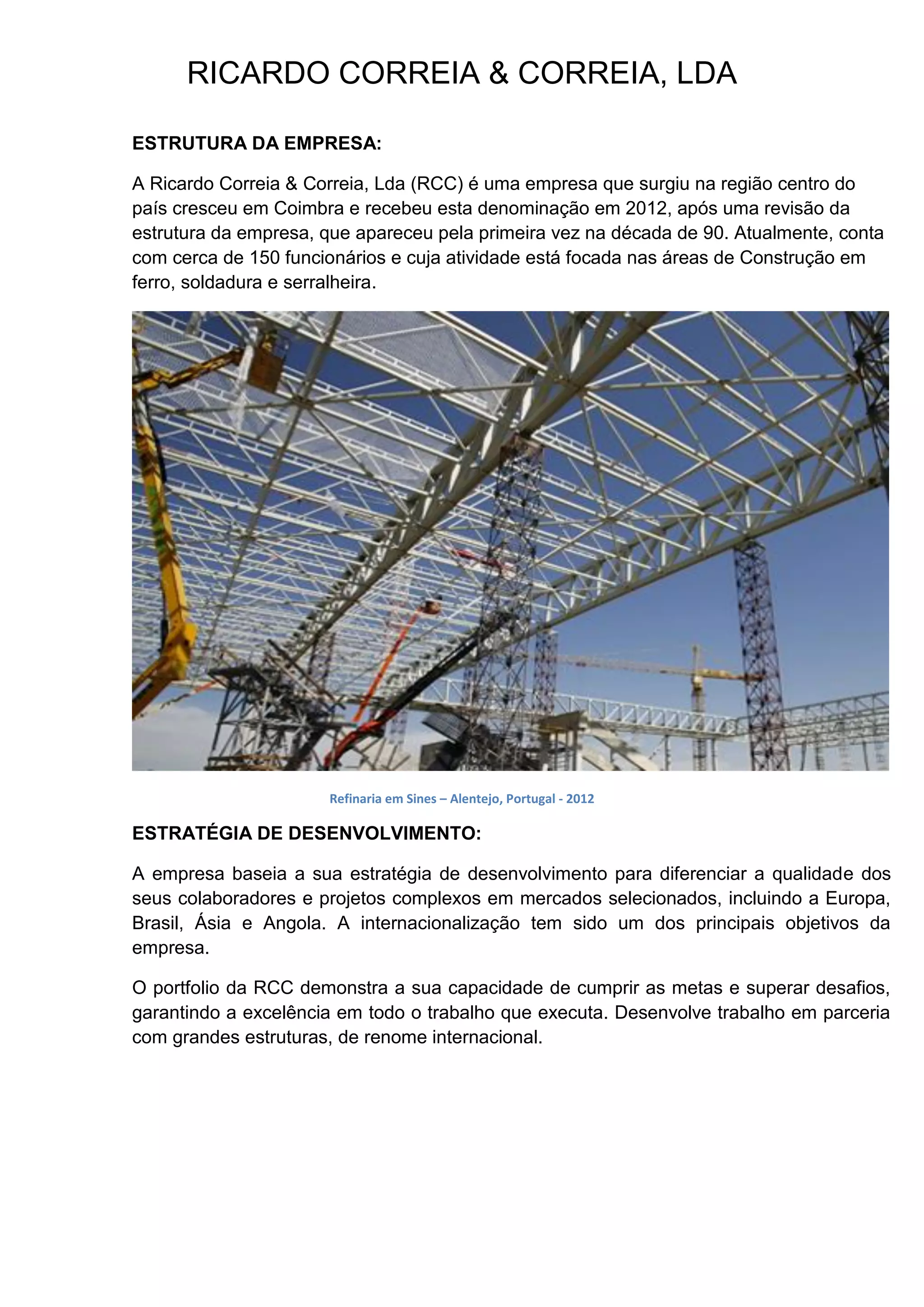 RICARDO CORREIA & CORREIA, LDA

ESTRUTURA DA EMPRESA:

A Ricardo Correia & Correia, Lda (RCC) é uma empresa que surgiu na região centro do país cresceu em Coimbra e recebeu esta denominação em 2012, após uma revisão da estrutura da empresa, que apareceu pela primeira vez na década de 90. Atualmente, conta com cerca de 150 funcionários e cuja atividade está focada nas áreas de Construção em ferro, soldadura e serralheira.

Refinaria em Sines – Alentejo, Portugal - 2012

ESTRATÉGIA DE DESENVOLVIMENTO:

A empresa baseia a sua estratégia de desenvolvimento para diferenciar a qualidade dos seus colaboradores e projetos complexos em mercados selecionados, incluindo a Europa, Brasil, Ásia e Angola. A internacionalização tem sido um dos principais objetivos da empresa.

O portfolio da RCC demonstra a sua capacidade de cumprir as metas e superar desafios, garantindo a excelência em todo o trabalho que executa. Desenvolve trabalho em parceria com grandes estruturas, de renome internacional.